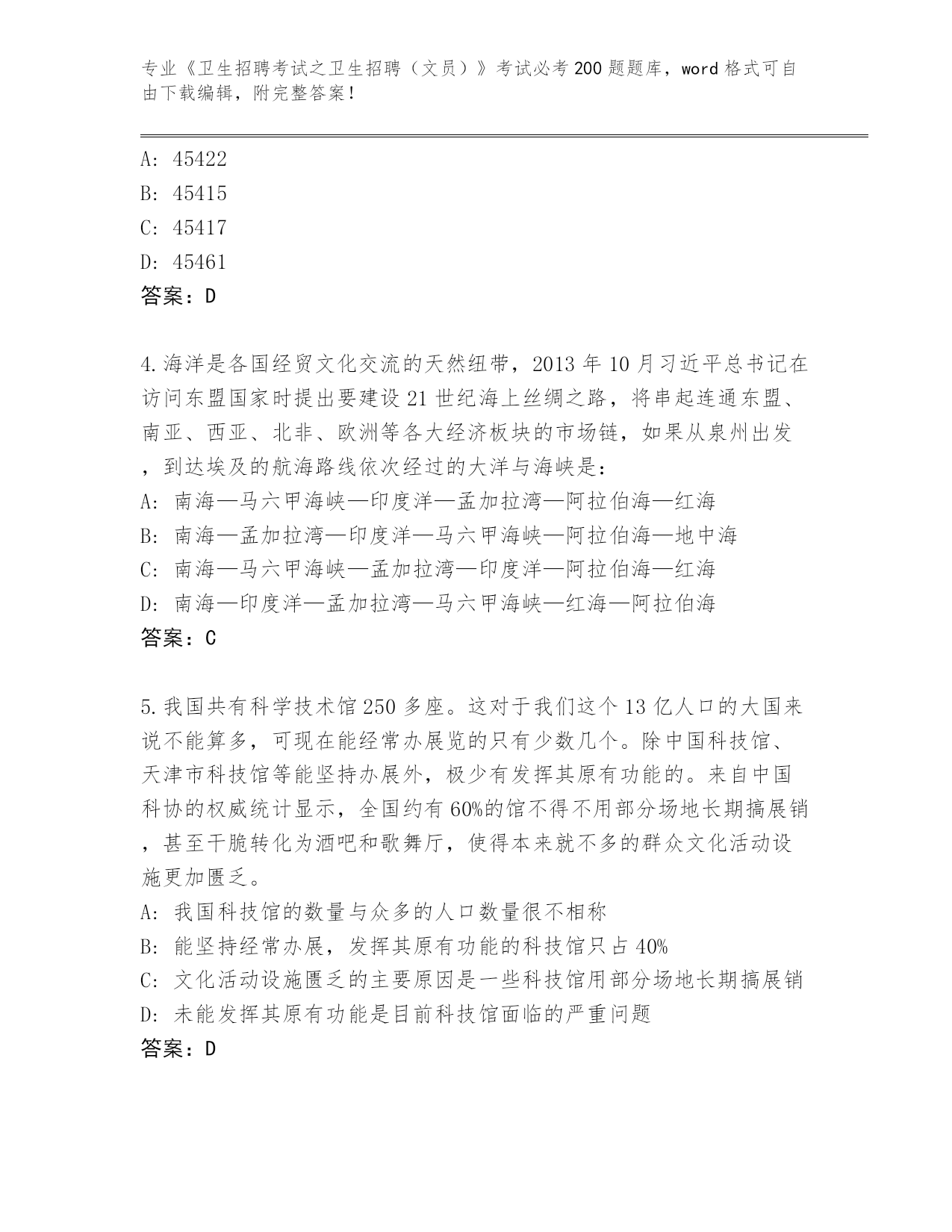 专业《卫生招聘考试之卫生招聘（文员）》考试必考200题题库，word格式可自由下载编辑，附完整答案！

A: 45422
B: 45415
C: 45417
D: 45461
答案：D

4.海洋是各国经贸文化交流的天然纽带，2013年10月习近平总书记在访问东盟国家时提出要建设21世纪海上丝绸之路，将串起连通东盟、南亚、西亚、北非、欧洲等各大经济板块的市场链，如果从泉州出发，到达埃及的航海路线依次经过的大洋与海峡是：
A: 南海—马六甲海峡—印度洋—孟加拉湾—阿拉伯海—红海
B: 南海—孟加拉湾—印度洋—马六甲海峡—阿拉伯海—地中海
C: 南海—马六甲海峡—孟加拉湾—印度洋—阿拉伯海—红海
D: 南海—印度洋—孟加拉湾—马六甲海峡—红海—阿拉伯海
答案：C

5.我国共有科学技术馆250多座。这对于我们这个13亿人口的大国来说不能算多，可现在能经常办展览的只有少数几个。除中国科技馆、天津市科技馆等能坚持办展外，极少有发挥其原有功能的。来自中国科协的权威统计显示，全国约有60%的馆不得不用部分场地长期搞展销，甚至干脆转化为酒吧和歌舞厅，使得本来就不多的群众文化活动设施更加匮乏。
A: 我国科技馆的数量与众多的人口数量很不相称
B: 能坚持经常办展，发挥其原有功能的科技馆只占40%
C: 文化活动设施匮乏的主要原因是一些科技馆用部分场地长期搞展销
D: 未能发挥其原有功能是目前科技馆面临的严重问题
答案：D